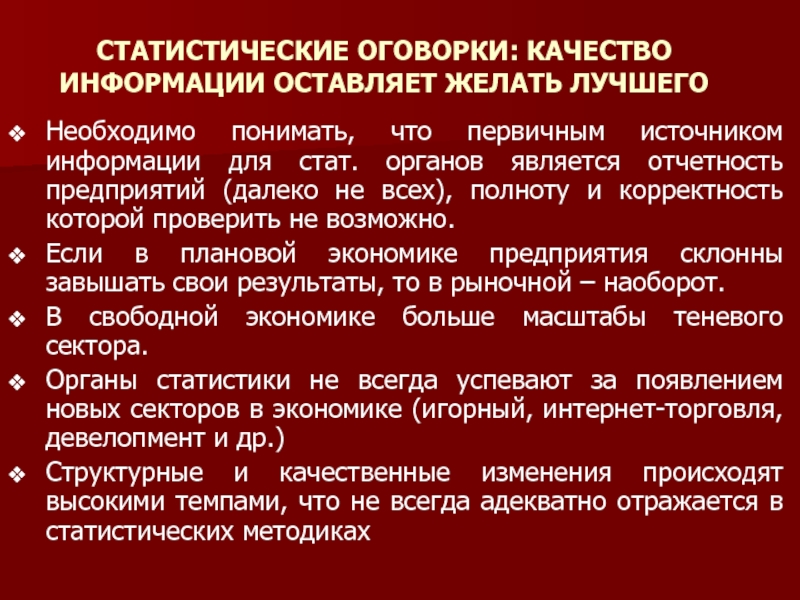 СТАТИСТИЧЕСКИЕ ОГОВОРКИ: КАЧЕСТВО ИНФОРМАЦИИ ОСТАВЛЯЕТ ЖЕЛАТЬ ЛУЧШЕГО

❖ Необходимо понимать, что первичным источником информации для стат. органов является отчетность предприятий (далеко не всех), полноту и корректность которой проверить не возможно.

❖ Если в плановой экономике предприятия склонны завышать свои результаты, то в рыночной – наоборот.

❖ В свободной экономике больше масштабы теневого сектора.

❖ Органы статистики не всегда успевают за появлением новых секторов в экономике (игорный, интернет-торговля, девелопмент и др.)

❖ Структурные и качественные изменения происходят высокими темпами, что не всегда адекватно отражается в статистических методиках